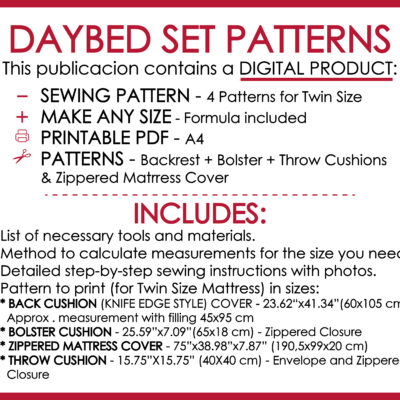 DAYBED SET PATTERNS
This publicacion contains a DIGITAL PRODUCT:

– SEWING PATTERN - 4 Patterns for Twin Size
+ MAKE ANY SIZE - Formula included
PRINTABLE PDF - A4
PATTERNS - Backrest + Bolster + Throw Cushions & Zippered Matrress Cover

INCLUDES:
List of necessary tools and materials.
Method to calculate measurements for the size you need
Detailed step-by-step sewing instructions with photos.
Pattern to print (for Twin Size Mattress) in sizes:
* BACK CUSHION (KNIFE EDGE STYLE) COVER - 23.62"x41.34"(60x105 cm
Approx . measurement with filling 45x95 cm
* BOLSTER CUSHION - 25.59"x7.09"(65x18 cm) - Zippered Closure
* ZIPPERED MATTRESS COVER - 75"x38.98"x7.87" (190,5x99x20 cm)
* THROW CUSHION - 15.75"X15.75" (40X40 cm) - Envelope and Zippere Closure